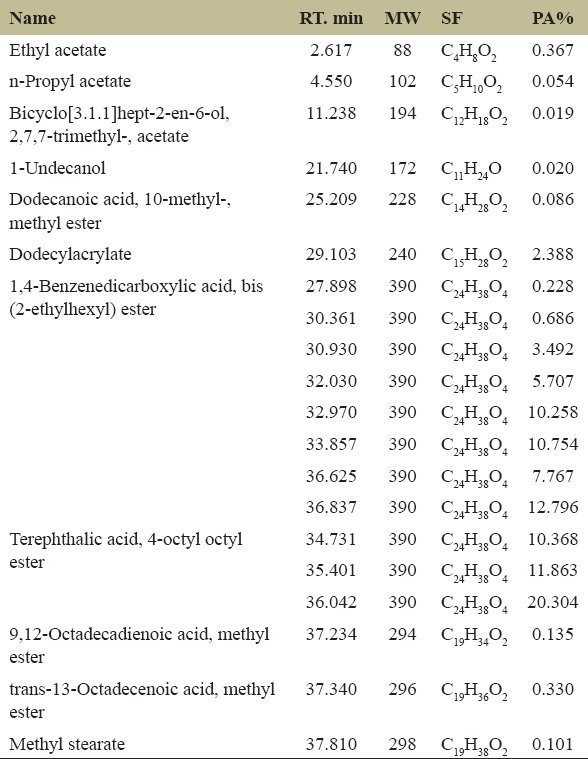 | Name | RT. min | MW | SF | PA% |
|---|---|---|---|---|
| Ethyl acetate | 2.617 | 88 | $C_4H_8O_2$ | 0.367 |
| n-Propyl acetate | 4.550 | 102 | $C_5H_{10}O_2$ | 0.054 |
| Bicyclo[3.1.1]hept-2-en-6-ol, 2,7,7-trimethyl-, acetate | 11.238 | 194 | $C_{12}H_{18}O_2$ | 0.019 |
| 1-Undecanol | 21.740 | 172 | $C_{11}H_{24}O$ | 0.020 |
| Dodecanoic acid, 10-methyl-, methyl ester | 25.209 | 228 | $C_{14}H_{28}O_2$ | 0.086 |
| Dodecylacrylate | 29.103 | 240 | $C_{15}H_{28}O_2$ | 2.388 |
| 1,4-Benzenedicarboxylic acid, bis (2-ethylhexyl) ester | 27.898 | 390 | $C_{24}H_{38}O_4$ | 0.228 |
| | 30.361 | 390 | $C_{24}H_{38}O_4$ | 0.686 |
| | 30.930 | 390 | $C_{24}H_{38}O_4$ | 3.492 |
| | 32.030 | 390 | $C_{24}H_{38}O_4$ | 5.707 |
| | 32.970 | 390 | $C_{24}H_{38}O_4$ | 10.258 |
| | 33.857 | 390 | $C_{24}H_{38}O_4$ | 10.754 |
| | 36.625 | 390 | $C_{24}H_{38}O_4$ | 7.767 |
| | 36.837 | 390 | $C_{24}H_{38}O_4$ | 12.796 |
| Terephthalic acid, 4-octyl octyl ester | 34.731 | 390 | $C_{24}H_{38}O_4$ | 10.368 |
| | 35.401 | 390 | $C_{24}H_{38}O_4$ | 11.863 |
| | 36.042 | 390 | $C_{24}H_{38}O_4$ | 20.304 |
| 9,12-Octadecadienoic acid, methyl ester | 37.234 | 294 | $C_{19}H_{34}O_2$ | 0.135 |
| trans-13-Octadecenoic acid, methyl ester | 37.340 | 296 | $C_{19}H_{36}O_2$ | 0.330 |
| Methyl stearate | 37.810 | 298 | $C_{19}H_{38}O_2$ | 0.101 |